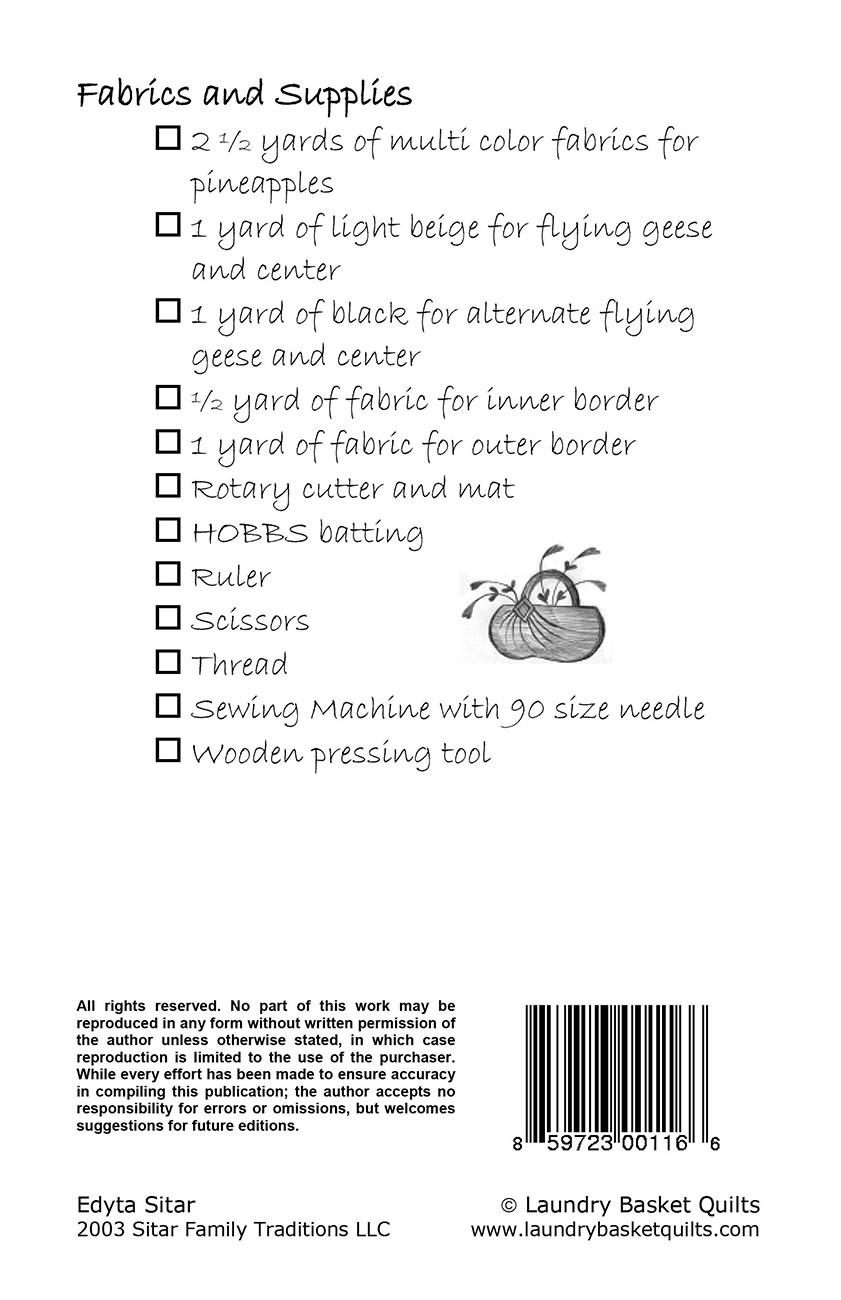 Fabrics and Supplies

☐ 2 ½ yards of multi color fabrics for pineapples

☐ 1 yard of light beige for flying geese and center

☐ 1 yard of black for alternate flying geese and center

☐ ½ yard of fabric for inner border

☐ 1 yard of fabric for outer border

☐ Rotary cutter and mat

☐ HOBBS batting

☐ Ruler

☐ Scissors

☐ Thread

☐ Sewing Machine with 90 size needle

☐ Wooden pressing tool

All rights reserved. No part of this work may be reproduced in any form without written permission of the author unless otherwise stated, in which case reproduction is limited to the use of the purchaser. While every effort has been made to ensure accuracy in compiling this publication; the author accepts no responsibility for errors or omissions, but welcomes suggestions for future editions.

8 59723 00116 6

Edyta Sitar
2003 Sitar Family Traditions LLC

© Laundry Basket Quilts
www.laundrybasketquilts.com